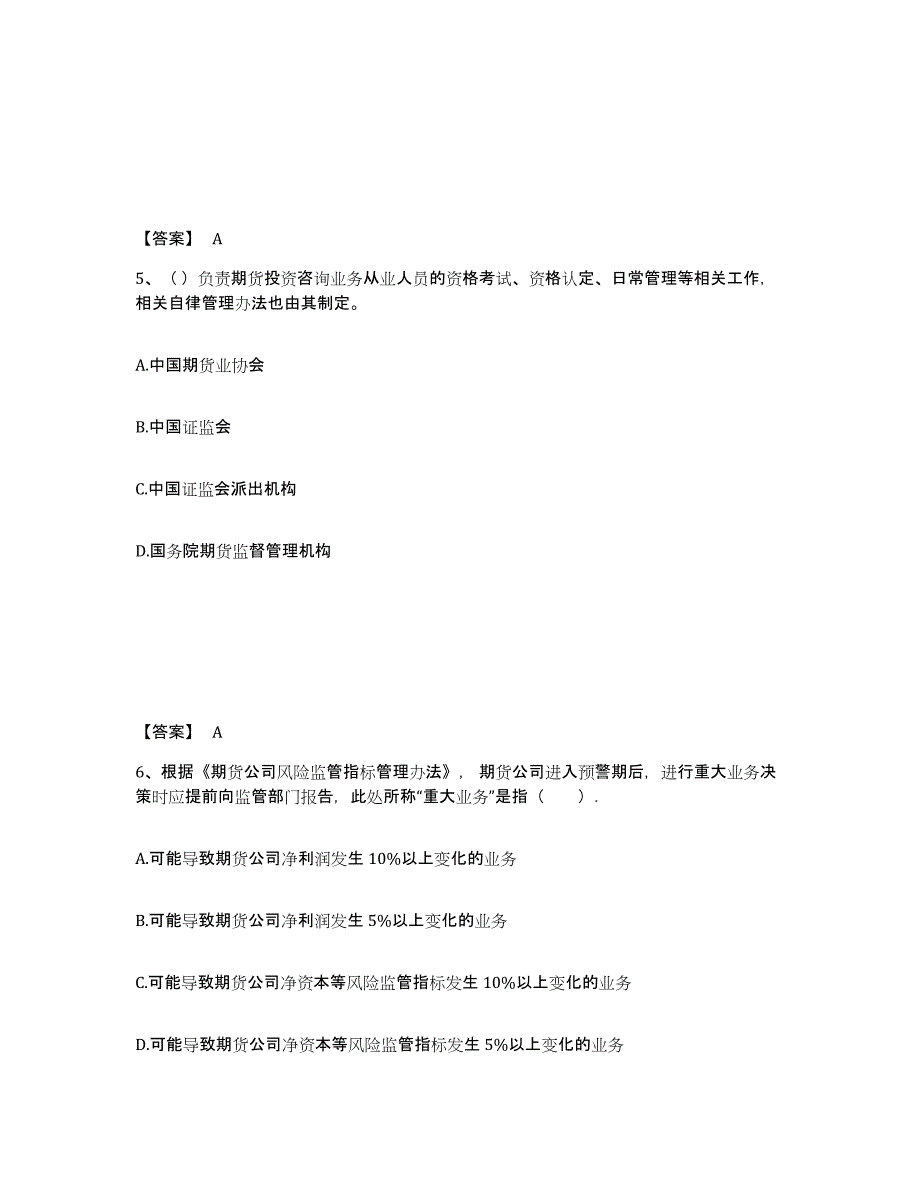 【答案】 A

5、（）负责期货投资咨询业务从业人员的资格考试、资格认定、日常管理等相关工作，相关自律管理办法也由其制定。

A.中国期货业协会

B.中国证监会

C.中国证监会派出机构

D.国务院期货监督管理机构

【答案】 A

6、根据《期货公司风险监管指标管理办法》，期货公司进入预警期后，进行重大业务决策时应提前向监管部门报告，此处所称“重大业务”是指（ ）.

A.可能导致期货公司净利润发生 10%以上变化的业务

B.可能导致期货公司净利润发生 5%以上变化的业务

C.可能导致期货公司净资本等风险监管指标发生 10%以上变化的业务

D.可能导致期货公司净资本等风险监管指标发生 5%以上变化的业务